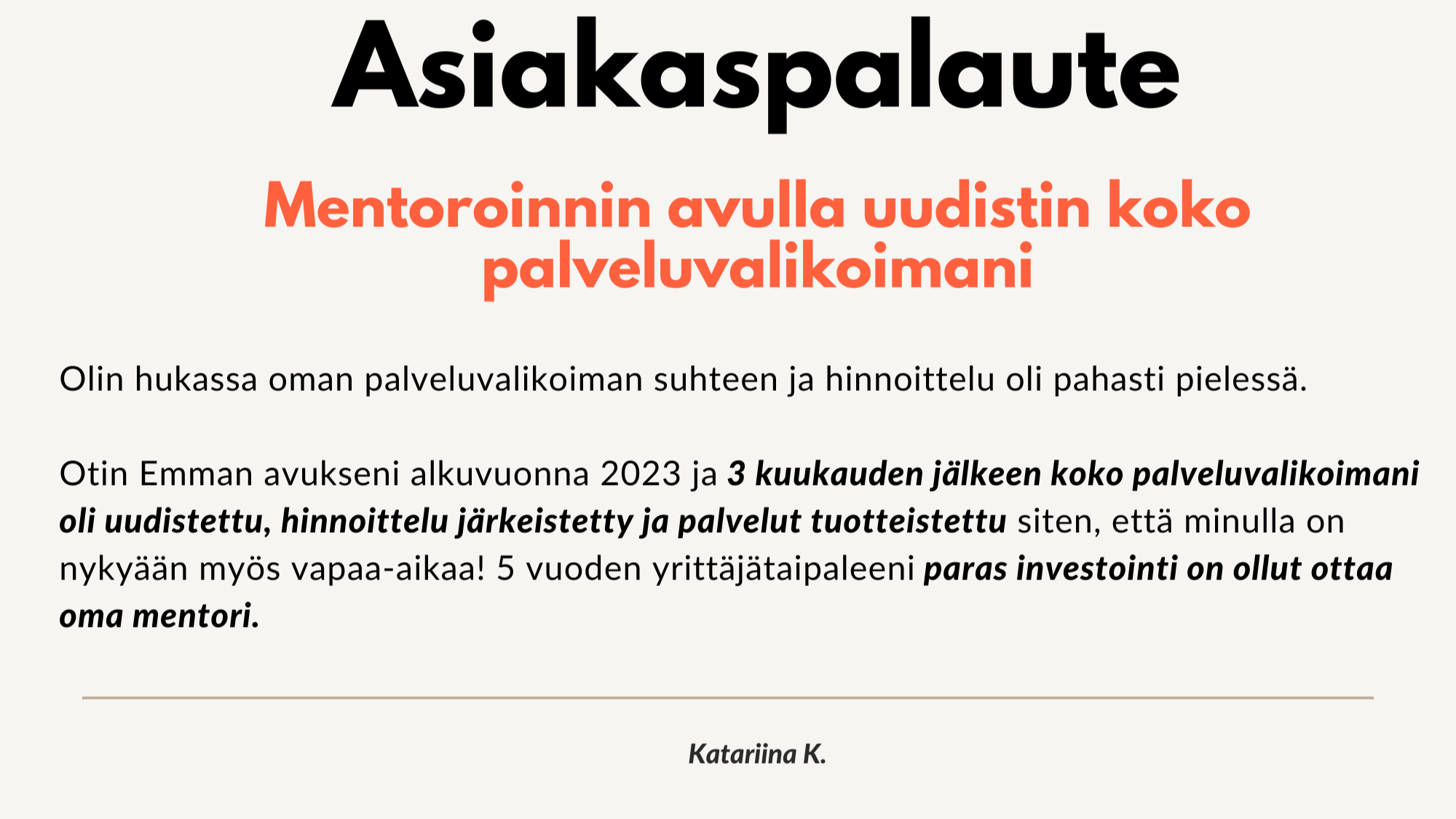 Asiakaspalaute

Mentoroinnin avulla uudistin koko palveluvalikoimani

Olin hukassa oman palveluvalikoiman suhteen ja hinnoittelu oli pahasti pielessä.

Otin Emman avukseni alkuvuonna 2023 ja 3 kuukauden jälkeen koko palveluvalikoimani oli uudistettu, hinnoittelu järkeistetty ja palvelut tuotteistettu siten, että minulla on nykyään myös vapaa-aikaa! 5 vuoden yrittäjätaipaleeni paras investointi on ollut ottaa oma mentori.

Katariina K.